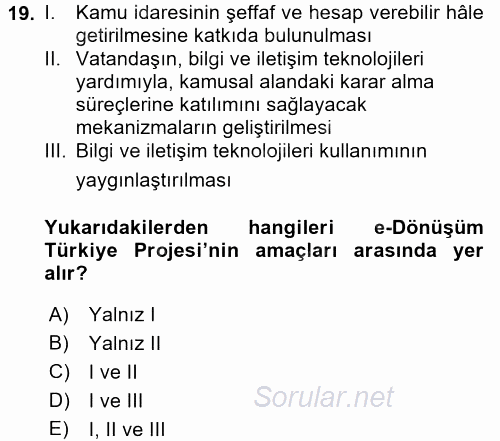 19. I. Kamu idaresinin şeffaf ve hesap verebilir hâle getirilmesine katkıda bulunulması
II. Vatandaşın, bilgi ve iletişim teknolojileri yardımıyla, kamusal alandaki karar alma süreçlerine katılımını sağlayacak mekanizmaların geliştirilmesi
III. Bilgi ve iletişim teknolojileri kullanımının yaygınlaştırılması

Yukarıdakilerden hangileri e-Dönüşüm Türkiye Projesi'nin amaçları arasında yer alır?

A) Yalnız I
B) Yalnız II
C) I ve II
D) I ve III
E) I, II ve III

Sorular.net